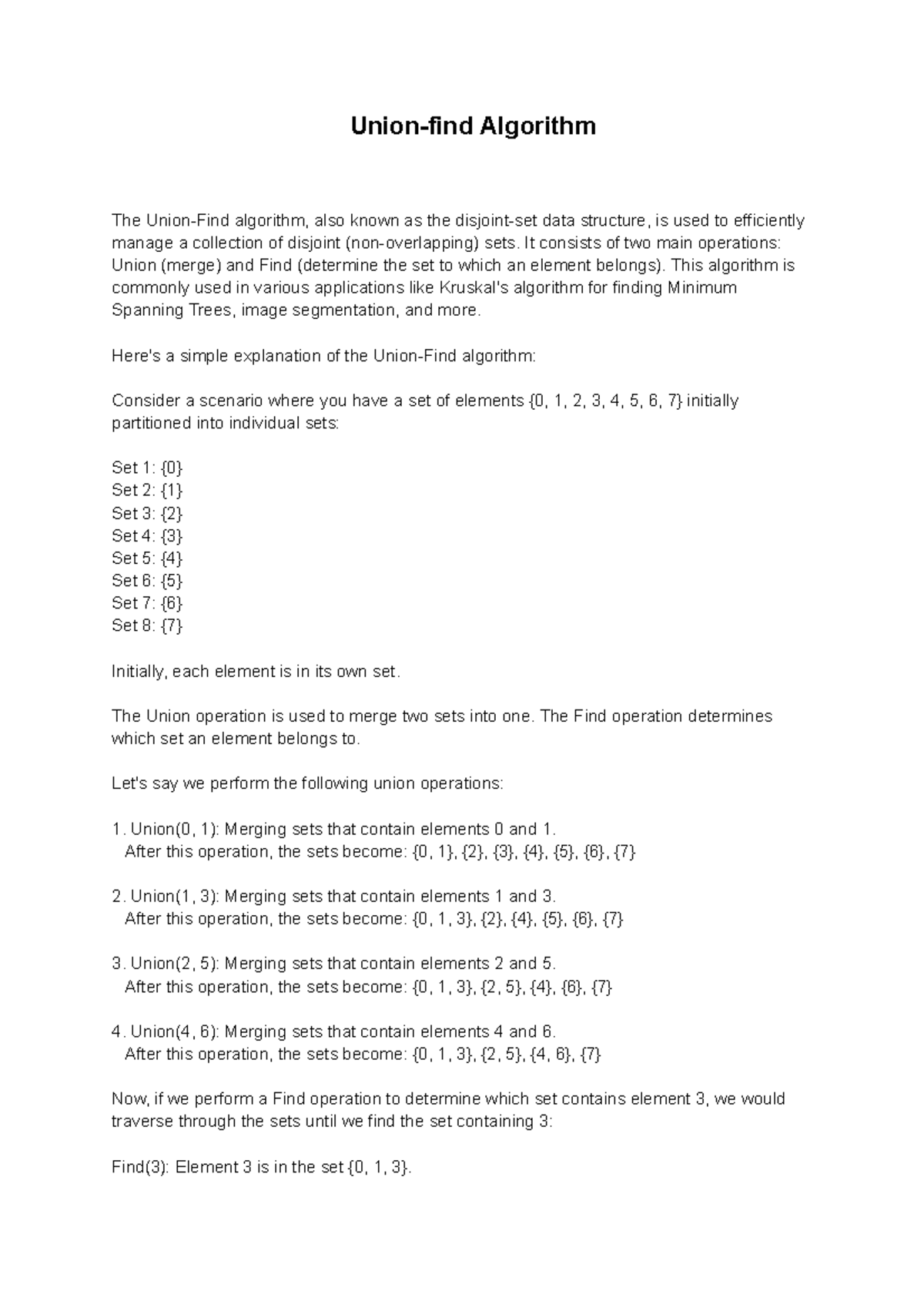 Union-find Algorithm

The Union-Find algorithm, also known as the disjoint-set data structure, is used to efficiently manage a collection of disjoint (non-overlapping) sets. It consists of two main operations: Union (merge) and Find (determine the set to which an element belongs). This algorithm is commonly used in various applications like Kruskal's algorithm for finding Minimum Spanning Trees, image segmentation, and more.

Here's a simple explanation of the Union-Find algorithm:

Consider a scenario where you have a set of elements {0, 1, 2, 3, 4, 5, 6, 7} initially partitioned into individual sets:

Set 1: {0}
Set 2: {1}
Set 3: {2}
Set 4: {3}
Set 5: {4}
Set 6: {5}
Set 7: {6}
Set 8: {7}

Initially, each element is in its own set.

The Union operation is used to merge two sets into one. The Find operation determines which set an element belongs to.

Let's say we perform the following union operations:

1. Union(0, 1): Merging sets that contain elements 0 and 1.
After this operation, the sets become: {0, 1}, {2}, {3}, {4}, {5}, {6}, {7}

2. Union(1, 3): Merging sets that contain elements 1 and 3.
After this operation, the sets become: {0, 1, 3}, {2}, {4}, {5}, {6}, {7}

3. Union(2, 5): Merging sets that contain elements 2 and 5.
After this operation, the sets become: {0, 1, 3}, {2, 5}, {4}, {6}, {7}

4. Union(4, 6): Merging sets that contain elements 4 and 6.
After this operation, the sets become: {0, 1, 3}, {2, 5}, {4, 6}, {7}

Now, if we perform a Find operation to determine which set contains element 3, we would traverse through the sets until we find the set containing 3:

Find(3): Element 3 is in the set {0, 1, 3}.